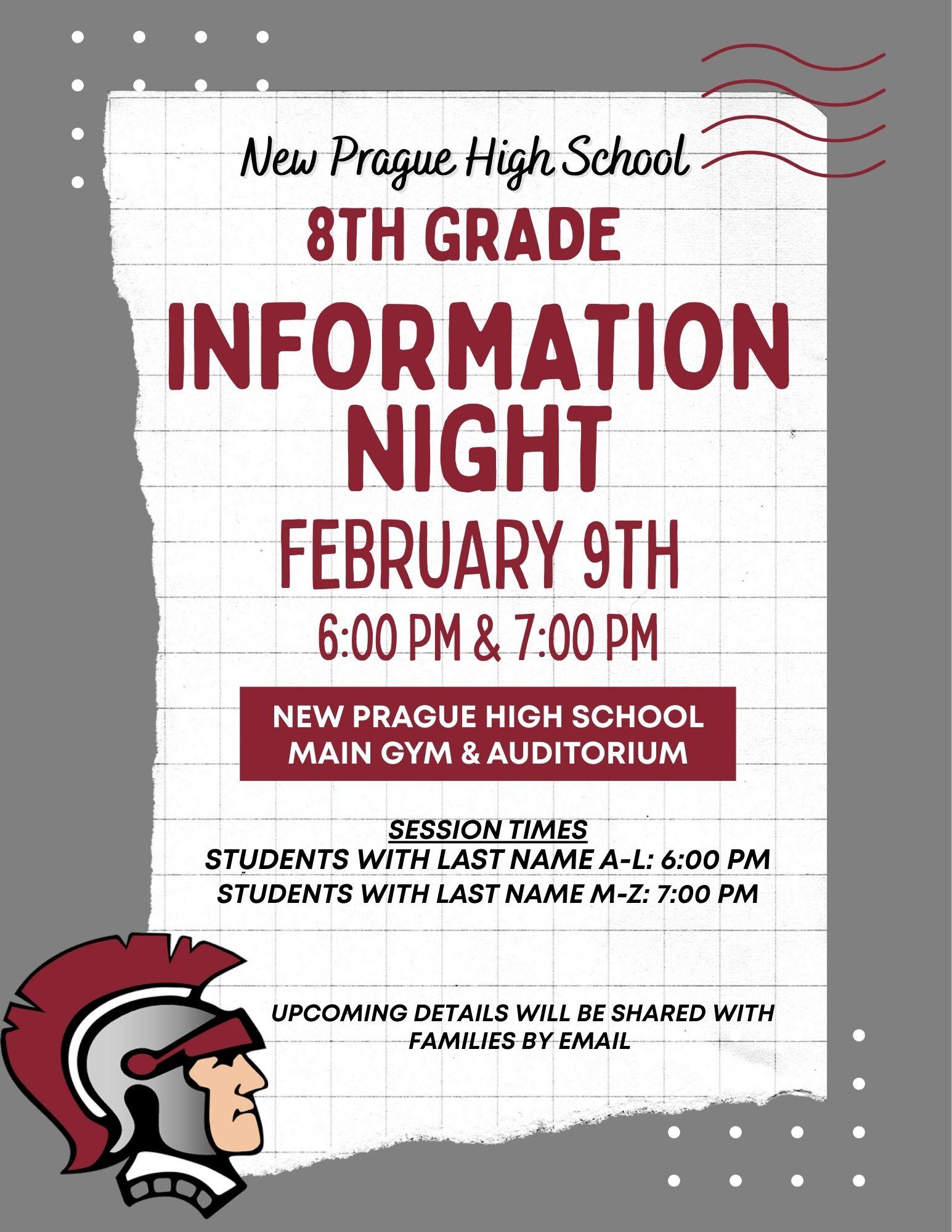 New Prague High School

8TH GRADE

INFORMATION NIGHT

FEBRUARY 9TH

6:00 PM & 7:00 PM

NEW PRAGUE HIGH SCHOOL
MAIN GYM & AUDITORIUM

SESSION TIMES
STUDENTS WITH LAST NAME A-L: 6:00 PM
STUDENTS WITH LAST NAME M-Z: 7:00 PM

UPCOMING DETAILS WILL BE SHARED WITH FAMILIES BY EMAIL